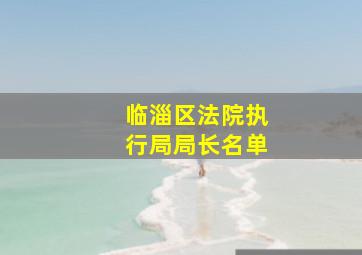 临淄区法院执行局局长名单